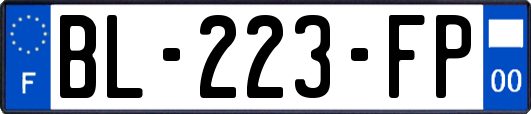 F
BL-223-FP
00